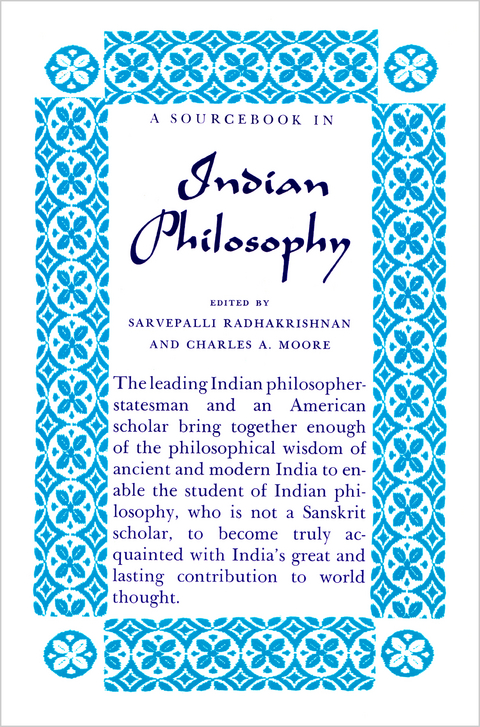 A SOURCEBOOK IN

Indian Philosophy

EDITED BY
SARVEPALLI RADHAKRISHNAN
AND CHARLES A. MOORE

The leading Indian philosopher-statesman and an American scholar bring together enough of the philosophical wisdom of ancient and modern India to enable the student of Indian philosophy, who is not a Sanskrit scholar, to become truly acquainted with India's great and lasting contribution to world thought.